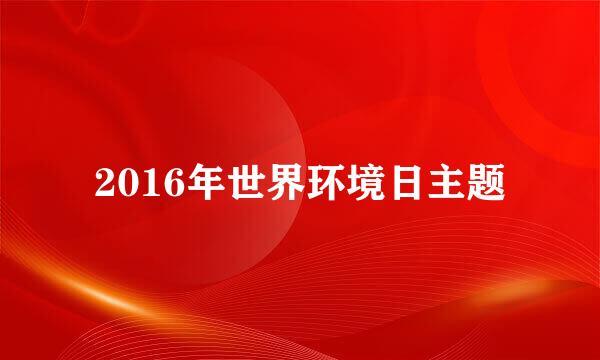 2016年世界环境日主题